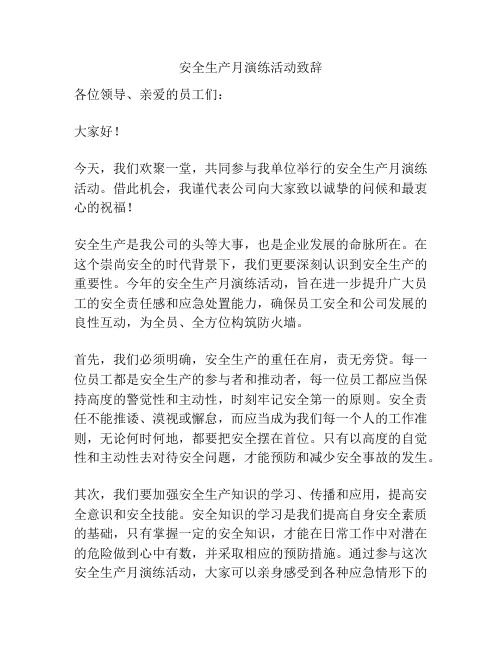 安全生产月演练活动致辞

各位领导、亲爱的员工们：

大家好！

今天，我们欢聚一堂，共同参与我单位举行的安全生产月演练活动。借此机会，我谨代表公司向大家致以诚挚的问候和最衷心的祝福！

安全生产是我公司的头等大事，也是企业发展的命脉所在。在这个崇尚安全的时代背景下，我们更要深刻认识到安全生产的重要性。今年的安全生产月演练活动，旨在进一步提升广大员工的安全责任感和应急处置能力，确保员工安全和公司发展的良性互动，为全员、全方位构筑防火墙。

首先，我们必须明确，安全生产的重任在肩，责无旁贷。每一位员工都是安全生产的参与者和推动者，每一位员工都应当保持高度的警觉性和主动性，时刻牢记安全第一的原则。安全责任不能推诿、漠视或懈怠，而应当成为我们每一个人的工作准则，无论何时何地，都要把安全摆在首位。只有以高度的自觉性和主动性去对待安全问题，才能预防和减少安全事故的发生。

其次，我们要加强安全生产知识的学习、传播和应用，提高安全意识和安全技能。安全知识的学习是我们提高自身安全素质的基础，只有掌握一定的安全知识，才能在日常工作中对潜在的危险做到心中有数，并采取相应的预防措施。通过参与这次安全生产月演练活动，大家可以亲身感受到各种应急情形下的